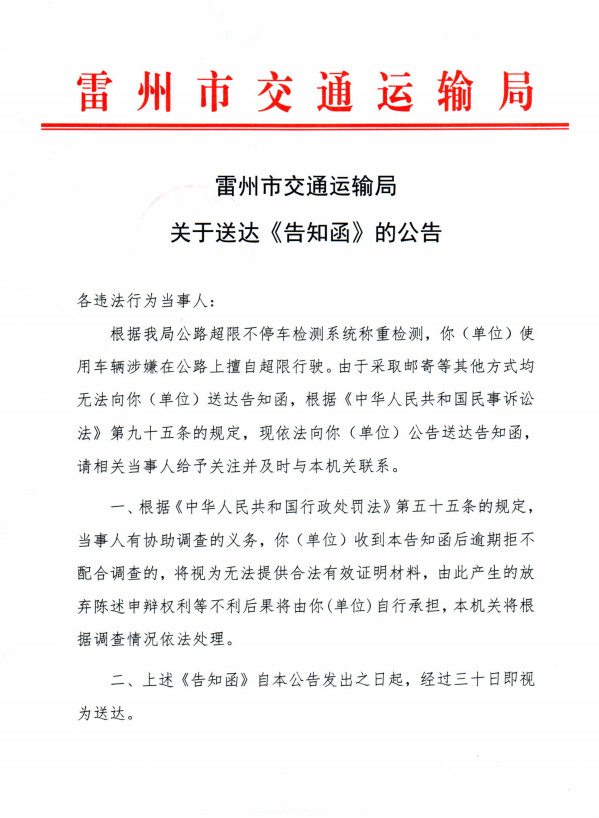 雷州市交通运输局

雷州市交通运输局
关于送达《告知函》的公告

各违法行为当事人：

根据我局公路超限不停车检测系统称重检测，你（单位）使用车辆涉嫌在公路上擅自超限行驶。由于采取邮寄等其他方式均无法向你（单位）送达告知函，根据《中华人民共和国民事诉讼法》第九十五条的规定，现依法向你（单位）公告送达告知函，请相关当事人给予关注并及时与本机关联系。

一、根据《中华人民共和国行政处罚法》第五十五条的规定，当事人有协助调查的义务，你（单位）收到本告知函后逾期拒不配合调查的，将视为无法提供合法有效证明材料，由此产生的放弃陈述申辩权利等不利后果将由你(单位)自行承担，本机关将根据调查情况依法处理。

二、上述《告知函》自本公告发出之日起，经过三十日即视为送达。